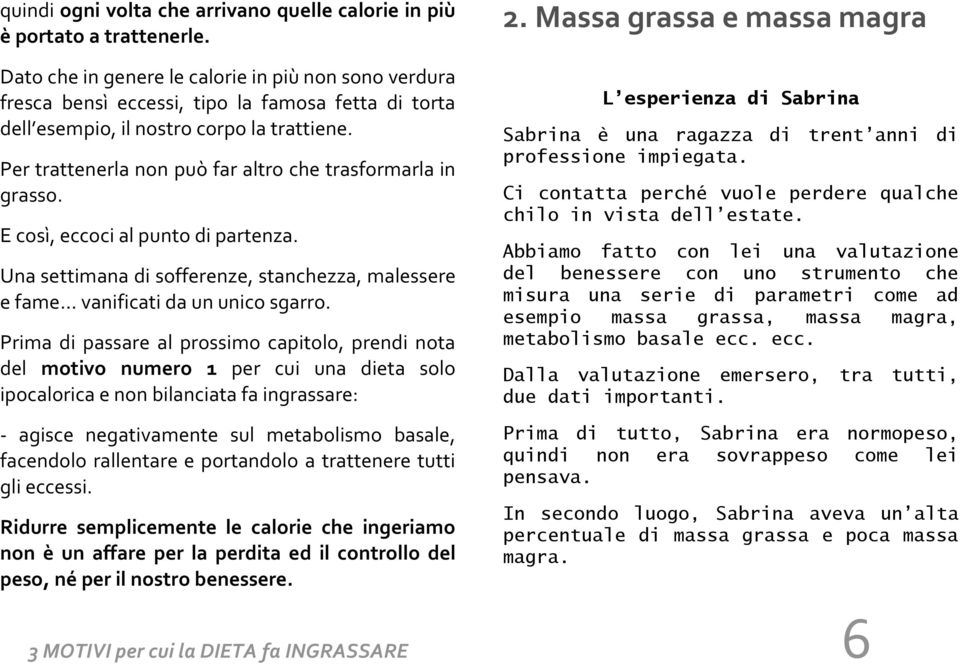 quindi ogni volta che arrivano quelle calorie in più è portato a trattenerle.

Dato che in genere le calorie in più non sono verdura fresca bensì eccessi, tipo la famosa fetta di torta dell'esempio, il nostro corpo la trattiene.

Per trattenerla non può far altro che trasformarla in grasso.

E così, eccoci al punto di partenza.

Una settimana di sofferenze, stanchezza, malessere e fame... vanificati da un unico sgarro.

Prima di passare al prossimo capitolo, prendi nota del motivo numero 1 per cui una dieta solo ipocalorica e non bilanciata fa ingrassare:

- agisce negativamente sul metabolismo basale, facendolo rallentare e portandolo a trattenere tutti gli eccessi.

Ridurre semplicemente le calorie che ingeriamo non è un affare per la perdita ed il controllo del peso, né per il nostro benessere.

2. Massa grassa e massa magra

L'esperienza di Sabrina

Sabrina è una ragazza di trent'anni di professione impiegata.

Ci contatta perché vuole perdere qualche chilo in vista dell'estate.

Abbiamo fatto con lei una valutazione del benessere con uno strumento che misura una serie di parametri come ad esempio massa grassa, massa magra, metabolismo basale ecc. ecc.

Dalla valutazione emersero, tra tutti, due dati importanti.

Prima di tutto, Sabrina era normopeso, quindi non era sovrappeso come lei pensava.

In secondo luogo, Sabrina aveva un'alta percentuale di massa grassa e poca massa magra.

3 MOTIVI per cui la DIETA fa INGRASSARE

6